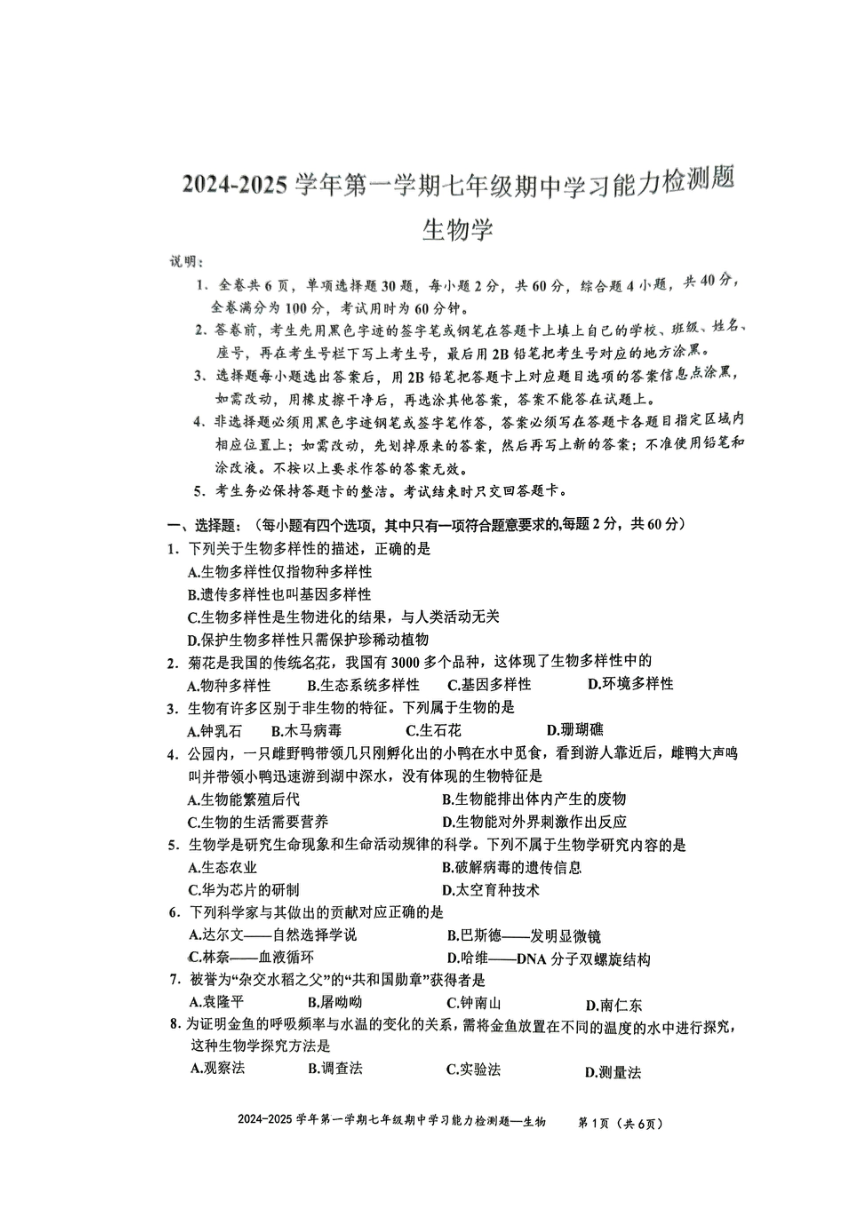 2024-2025 学年第一学期七年级期中学习能力检测题
生物学

说明：
1. 全卷共 6 页，单项选择题 30 题，每小题 2 分，共 60 分，综合题 4 小题，共 40 分，全卷满分为 100 分，考试用时为 60 分钟。
2. 答卷前，考生先用黑色字迹的签字笔或钢笔在答题卡上填上自己的学校、班级、姓名、座号，再在考生号栏下写上考生号，最后用 2B 铅笔把考生号对应的地方涂黑。
3. 选择题每小题选出答案后，用 2B 铅笔把答题卡上对应题目选项的答案信息点涂黑，如需改动，用橡皮擦干净后，再选涂其他答案，答案不能答在试题上。
4. 非选择题必须用黑色字迹钢笔或签字笔作答，答案必须写在答题卡各题目指定区域内相应位置上；如需改动，先划掉原来的答案，然后再写上新的答案；不准使用铅笔和涂改液。不按以上要求作答的答案无效。
5. 考生务必保持答题卡的整洁。考试结束时只交回答题卡。

一、选择题：（每小题有四个选项，其中只有一项符合题意要求的,每题 2 分，共 60 分）
1. 下列关于生物多样性的描述，正确的是
A.生物多样性仅指物种多样性
B.遗传多样性也叫基因多样性
C.生物多样性是生物进化的结果，与人类活动无关
D.保护生物多样性只需保护珍稀动植物
2. 菊花是我国的传统名花，我国有 3000 多个品种，这体现了生物多样性中的
A.物种多样性 B.生态系统多样性 C.基因多样性 D.环境多样性
3. 生物有许多区别于非生物的特征。下列属于生物的是
A.钟乳石 B.木马病毒 C.生石花 D.珊瑚礁
4. 公园内，一只雌野鸭带领几只刚孵化出的小鸭在水中觅食，看到游人靠近后，雌鸭大声鸣叫并带领小鸭迅速游到湖中深水，没有体现的生物特征是
A.生物能繁殖后代 B.生物能排出体内产生的废物
C.生物的生活需要营养 D.生物能对外界刺激作出反应
5. 生物学是研究生命现象和生命活动规律的科学。下列不属于生物学研究内容的是
A.生态农业 B.破解病毒的遗传信息
C.华为芯片的研制 D.太空育种技术
6. 下列科学家与其做出的贡献对应正确的是
A.达尔文——自然选择学说 B.巴斯德——发明显微镜
C.林奈——血液循环 D.哈维——DNA 分子双螺旋结构
7. 被誉为“杂交水稻之父”的“共和国勋章”获得者是
A.袁隆平 B.屠呦呦 C.钟南山 D.南仁东
8. 为证明金鱼的呼吸频率与水温的变化的关系，需将金鱼放置在不同的温度的水中进行探究，这种生物学探究方法是
A.观察法 B.调查法 C.实验法 D.测量法

2024-2025 学年第一学期七年级期中学习能力检测题—生物 第 1 页（共 6 页）